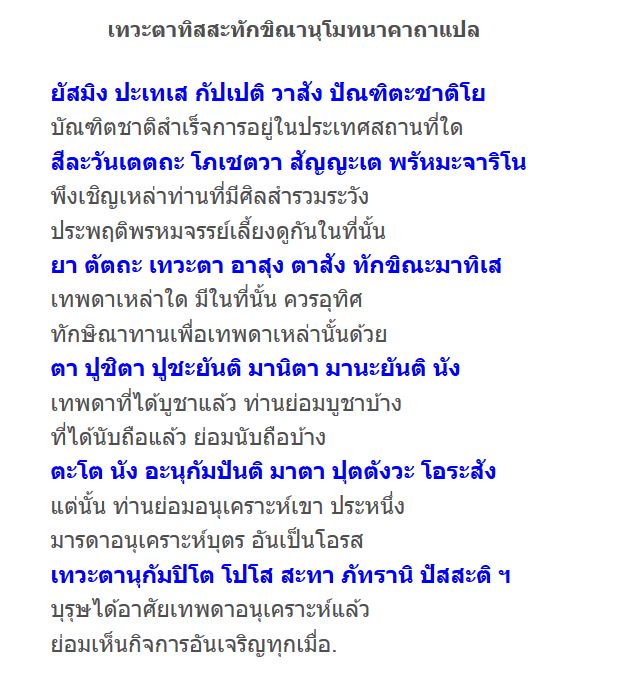 เทวะตาทิสสะทักขิณานุโมทนาคาถาแปล

ยัสมิง ปะเทเส กัปเปติ วาสัง ปัณฑิตะชาติโย
บัณฑิตชาติสำเร็จการอยู่ในประเทศสถานที่ใด
สีละวันเตตถะ โภเชตวา สัญญะเต พรัหมะจาริโน
พึงเชิญเหล่าท่านที่มีศิลสำรวมระวัง
ประพฤติพรหมจรรย์เลี้ยงดูกันในที่นั้น
ยา ตัตถะ เทวะตา อาสุง ตาสัง ทักขิณะมาทิเส
เทพดาเหล่าใด มีในที่นั้น ควรอุทิศ
ทักษิณาทานเพื่อเทพดาเหล่านั้นด้วย
ตา ปูชิตา ปูชะยันติ มานิตา มานะยันติ นัง
เทพดาที่ได้บูชาแล้ว ท่านย่อมบูชาบ้าง
ที่ได้นับถือแล้ว ย่อมนับถือบ้าง
ตะโต นัง อะนุกัมปันติ มาตา ปุตตังวะ โอระสัง
แต่นั้น ท่านย่อมอนุเคราะห์เขา ประหนึ่ง
มารดาอนุเคราะห์บุตร อันเป็นโอรส
เทวะตานุกัมปิโต โปโส สะทา ภัทรานิ ปัสสะติ ฯ
บุรุษได้อาศัยเทพดาอนุเคราะห์แล้ว
ย่อมเห็นกิจการอันเจริญทุกเมื่อ.